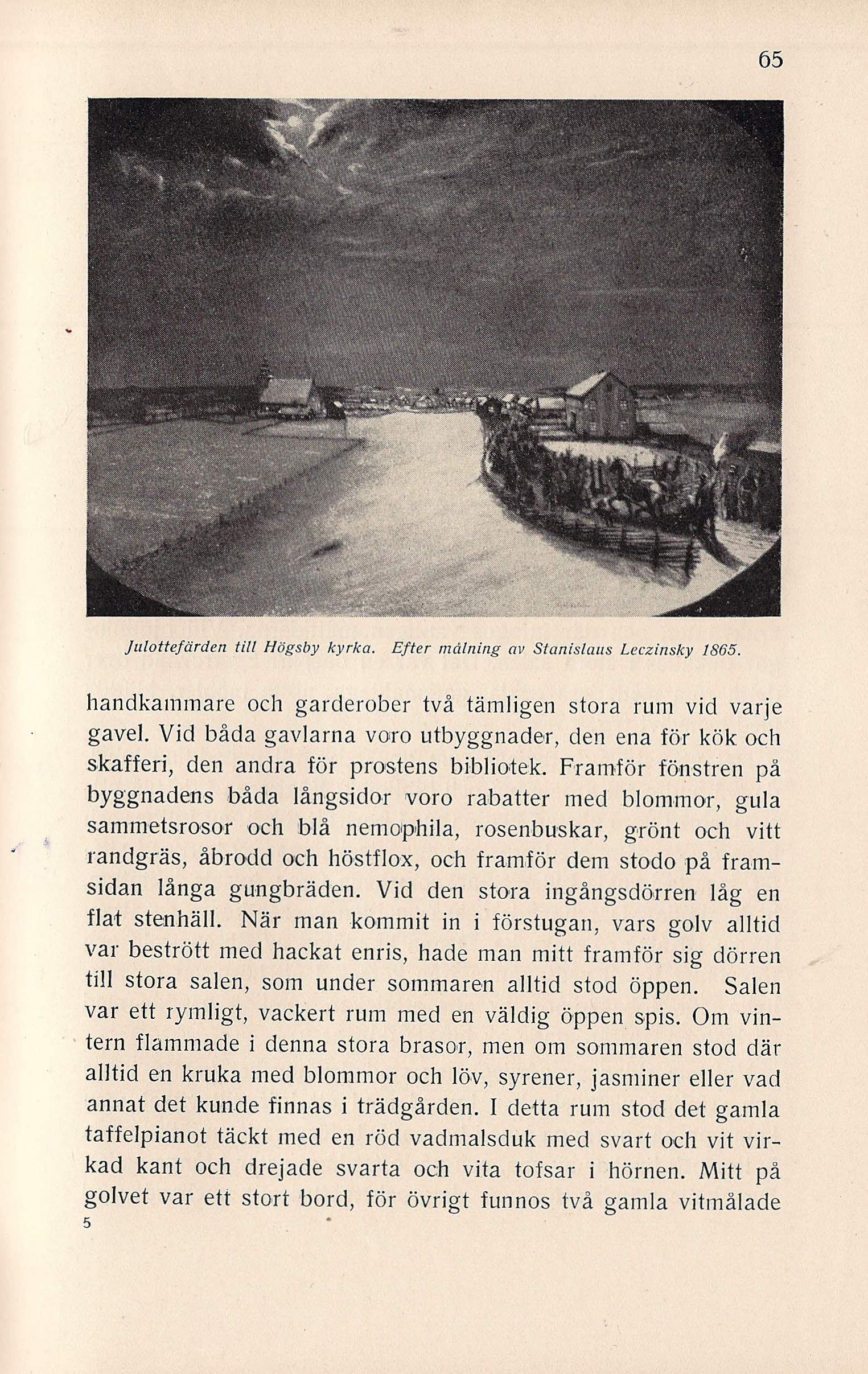 65

Julottefärden till Högsby kyrka. Efter målning av Stanislaus Leczinsky 1865.

handkammare och garderober två tämligen stora rum vid varje gavel. Vid båda gavlarna voro utbyggnader, den ena för kök och skafferi, den andra för prostens bibliotek. Framför fönstren på byggnadens båda långsidor voro rabatter med blommor, gula sammetsrosor och blå nemophila, rosenbuskar, grönt och vitt randgräs, åbrodd och höstflox, och framför dem stodo på framsidan långa gungbräden. Vid den stora ingångsdörren låg en flat stenhäll. När man kommit in i förstugan, vars golv alltid var bestrött med hackat enris, hade man mitt framför sig dörren till stora salen, som under sommaren alltid stod öppen. Salen var ett rymligt, vackert rum med en väldig öppen spis. Om vintern flammade i denna stora brasor, men om sommaren stod där alltid en kruka med blommor och löv, syrener, jasminer eller vad annat det kunde finnas i trädgården. I detta rum stod det gamla taffelpianot täckt med en röd vadmalsduk med svart och vit virkad kant och drejade svarta och vita tofsar i hörnen. Mitt på golvet var ett stort bord, för övrigt funnos två gamla vitmålade

5